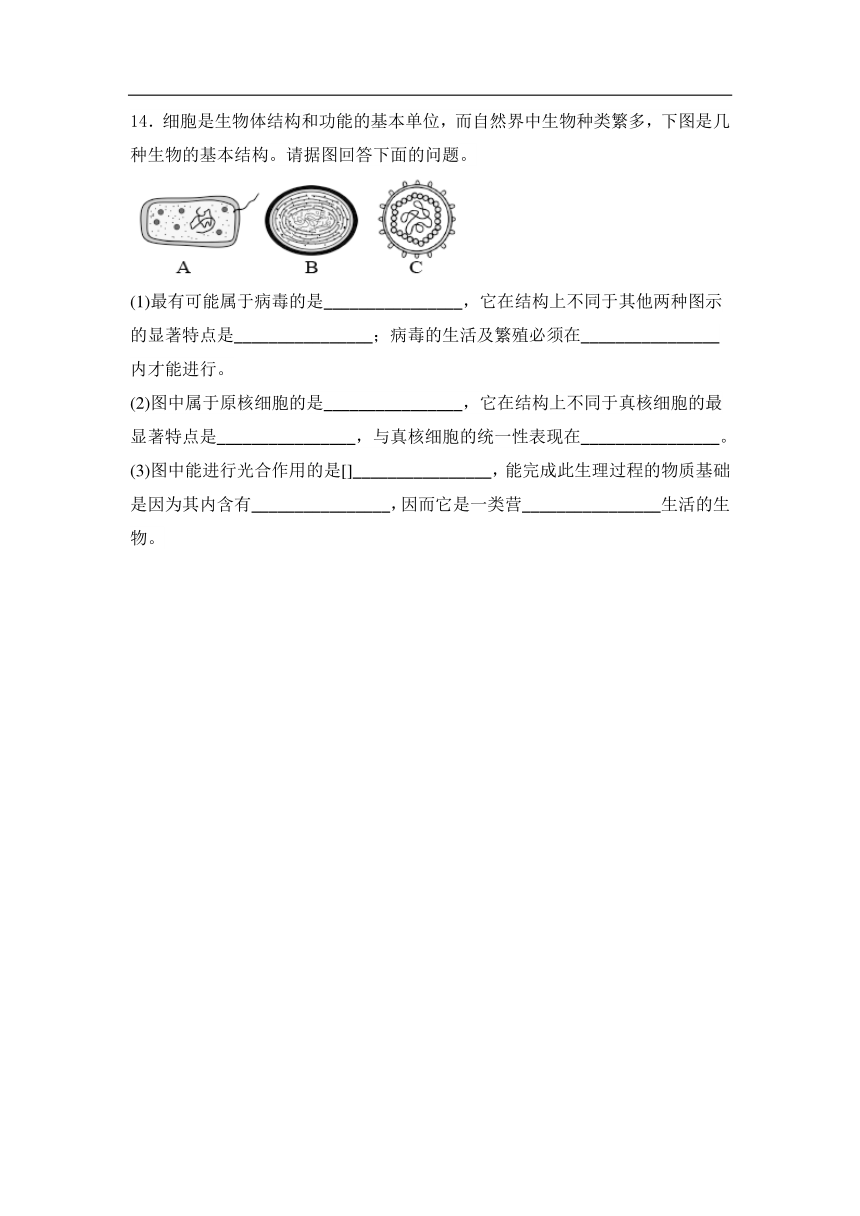 14．细胞是生物体结构和功能的基本单位，而自然界中生物种类繁多，下图是几种生物的基本结构。请据图回答下面的问题。

A B C

(1)最有可能属于病毒的是________________，它在结构上不同于其他两种图示的显著特点是________________；病毒的生活及繁殖必须在________________内才能进行。

(2)图中属于原核细胞的是________________，它在结构上不同于真核细胞的最显著特点是________________，与真核细胞的统一性表现在________________。

(3)图中能进行光合作用的是[]________________，能完成此生理过程的物质基础是因为其内含有________________，因而它是一类营________________生活的生物。